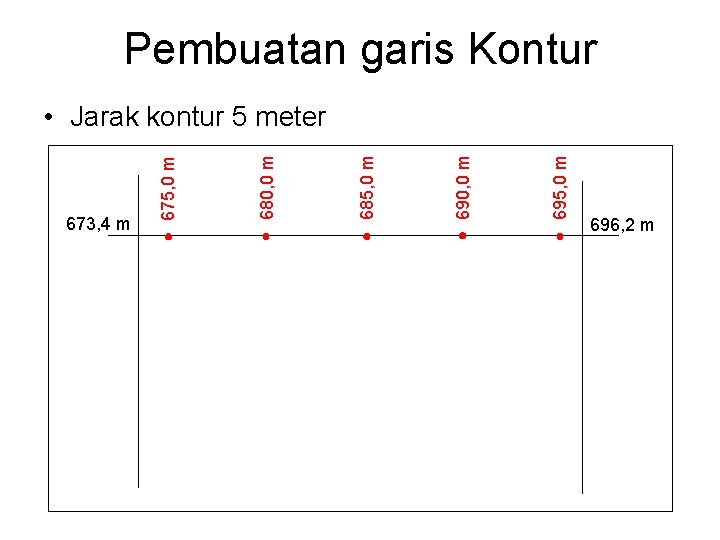 Pembuatan garis Kontur

• Jarak kontur 5 meter

673,4 m
675,0 m
680,0 m
685,0 m
690,0 m
695,0 m
696,2 m